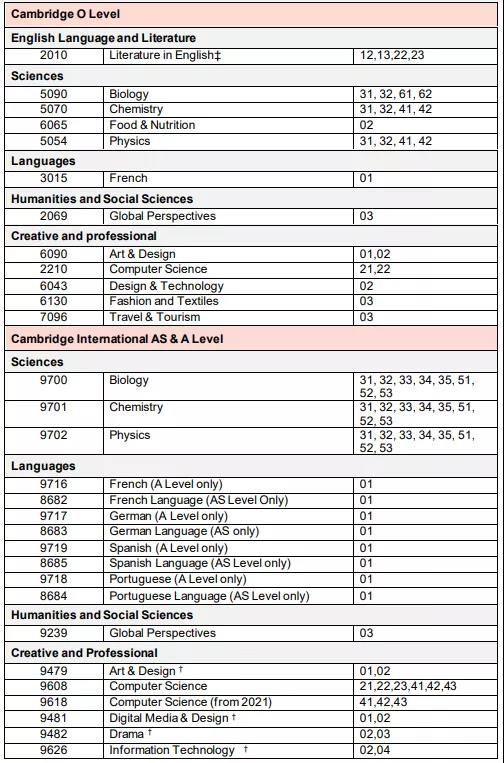 | Cambridge O Level | | |
|---|---|---|
| **English Language and Literature** | | |
| 2010 | Literature in English‡ | 12,13,22,23 |
| **Sciences** | | |
| 5090 | Biology | 31, 32, 61, 62 |
| 5070 | Chemistry | 31, 32, 41, 42 |
| 6065 | Food & Nutrition | 02 |
| 5054 | Physics | 31, 32, 41, 42 |
| **Languages** | | |
| 3015 | French | 01 |
| **Humanities and Social Sciences** | | |
| 2069 | Global Perspectives | 03 |
| **Creative and professional** | | |
| 6090 | Art & Design | 01,02 |
| 2210 | Computer Science | 21,22 |
| 6043 | Design & Technology | 02 |
| 6130 | Fashion and Textiles | 03 |
| 7096 | Travel & Tourism | 03 |
| **Cambridge International AS & A Level** | | |
| **Sciences** | | |
| 9700 | Biology | 31, 32, 33, 34, 35, 51, 52, 53 |
| 9701 | Chemistry | 31, 32, 33, 34, 35, 51, 52, 53 |
| 9702 | Physics | 31, 32, 33, 34, 35, 51, 52, 53 |
| **Languages** | | |
| 9716 | French (A Level only) | 01 |
| 8682 | French Language (AS Level Only) | 01 |
| 9717 | German (A Level only) | 01 |
| 8683 | German Language (AS only) | 01 |
| 9719 | Spanish (A Level only) | 01 |
| 8685 | Spanish Language (AS Level only) | 01 |
| 9718 | Portuguese (A Level only) | 01 |
| 8684 | Portuguese Language (AS Level only) | 01 |
| **Humanities and Social Sciences** | | |
| 9239 | Global Perspectives | 03 |
| **Creative and Professional** | | |
| 9479 | Art & Design † | 01,02 |
| 9608 | Computer Science | 21,22,23,41,42,43 |
| 9618 | Computer Science (from 2021) | 41,42,43 |
| 9481 | Digital Media & Design † | 01,02 |
| 9482 | Drama † | 02,03 |
| 9626 | Information Technology † | 02,04 |